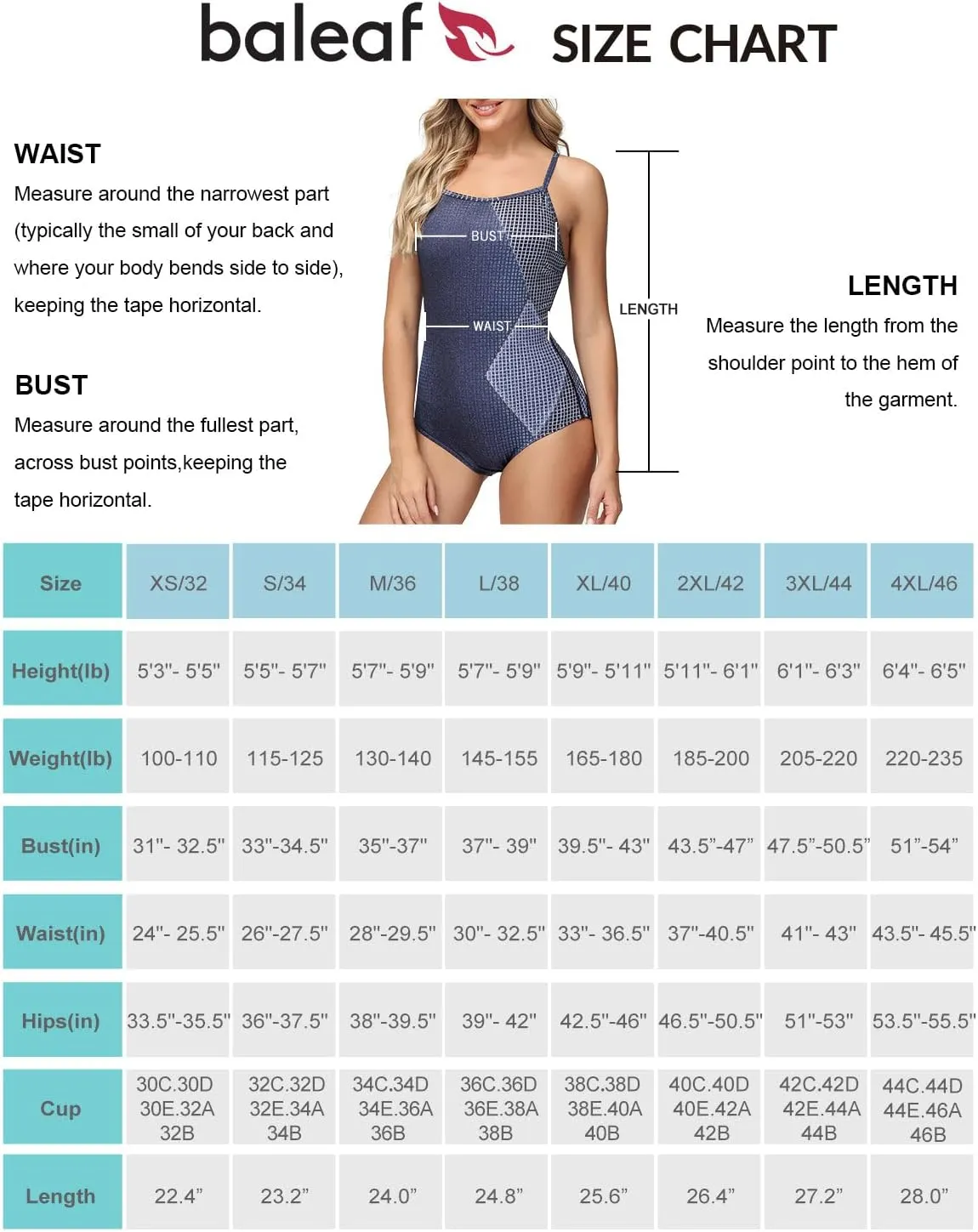 baleaf SIZE CHART

WAIST
Measure around the narrowest part (typically the small of your back and where your body bends side to side), keeping the tape horizontal.

BUST
Measure around the fullest part, across bust points,keeping the tape horizontal.

BUST
WAIST
LENGTH

LENGTH
Measure the length from the shoulder point to the hem of the garment.

| Size | XS/32 | S/34 | M/36 | L/38 | XL/40 | 2XL/42 | 3XL/44 | 4XL/46 |
|---|---|---|---|---|---|---|---|---|
| Height(lb) | 5'3"- 5'5" | 5'5"- 5'7" | 5'7"- 5'9" | 5'7"- 5'9" | 5'9"- 5'11" | 5'11"- 6'1" | 6'1"- 6'3" | 6'4"- 6'5" |
| Weight(lb) | 100-110 | 115-125 | 130-140 | 145-155 | 165-180 | 185-200 | 205-220 | 220-235 |
| Bust(in) | 31"- 32.5" | 33"-34.5" | 35"-37" | 37"- 39" | 39.5"- 43" | 43.5”-47” | 47.5”-50.5” | 51”-54” |
| Waist(in) | 24"- 25.5" | 26"-27.5" | 28"-29.5" | 30"- 32.5" | 33"- 36.5" | 37"-40.5" | 41"- 43" | 43.5"- 45.5" |
| Hips(in) | 33.5"-35.5" | 36"-37.5" | 38"-39.5" | 39"- 42" | 42.5"-46" | 46.5"-50.5" | 51"-53" | 53.5"-55.5" |
| Cup | 30C.30D 30E.32A 32B | 32C.32D 32E.34A 34B | 34C.34D 34E.36A 36B | 36C.36D 36E.38A 38B | 38C.38D 38E.40A 40B | 40C.40D 40E.42A 42B | 42C.42D 42E.44A 44B | 44C.44D 44E.46A 46B |
| Length | 22.4” | 23.2” | 24.0” | 24.8” | 25.6” | 26.4” | 27.2” | 28.0” |